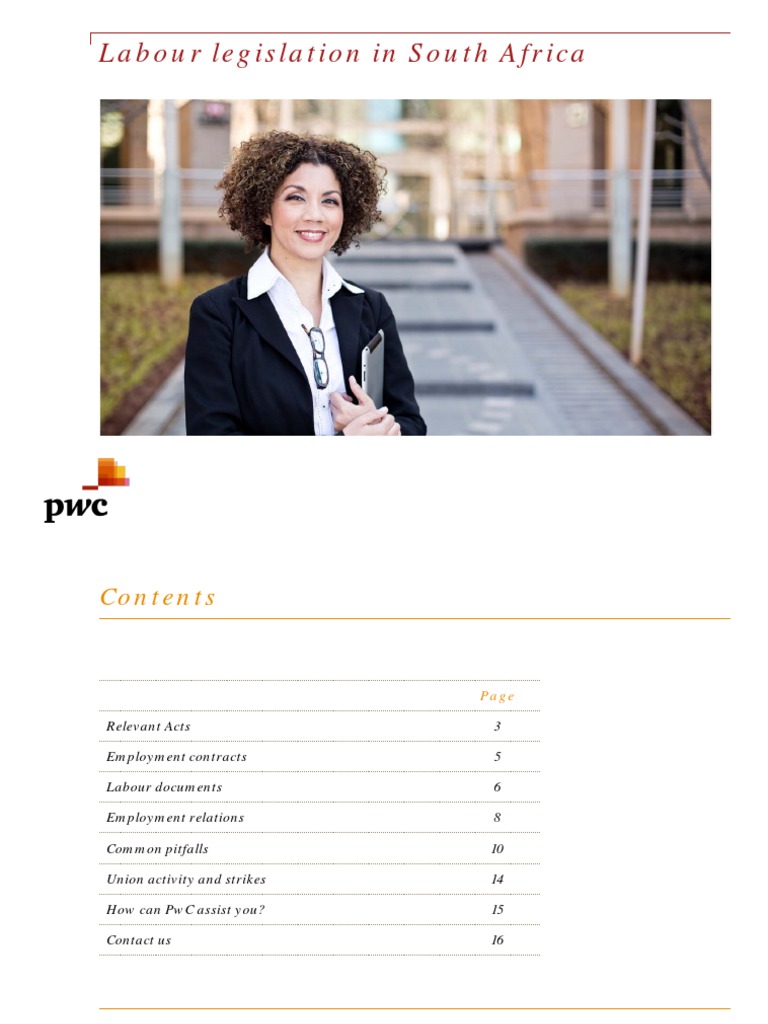 Labour legislation in South Africa

pwc

Contents

| | Page |
|---|---|
| Relevant Acts | 3 |
| Employment contracts | 5 |
| Labour documents | 6 |
| Employment relations | 8 |
| Common pitfalls | 10 |
| Union activity and strikes | 14 |
| How can PwC assist you? | 15 |
| Contact us | 16 |